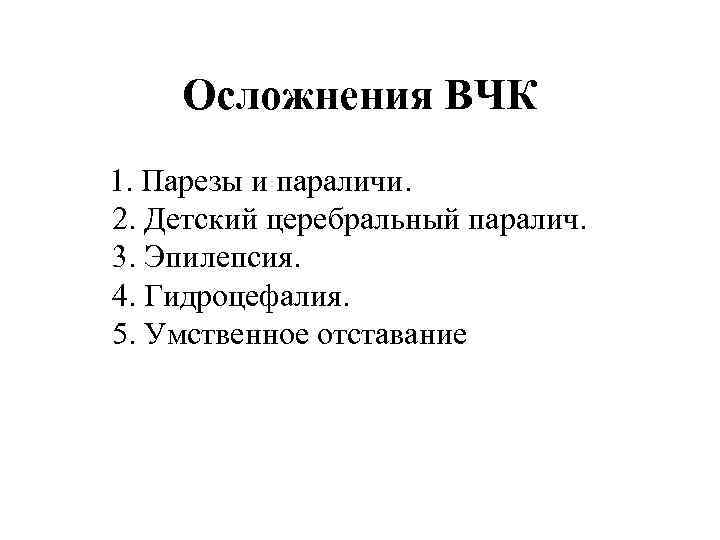 Осложнения ВЧК

1. Парезы и параличи.
2. Детский церебральный паралич.
3. Эпилепсия.
4. Гидроцефалия.
5. Умственное отставание